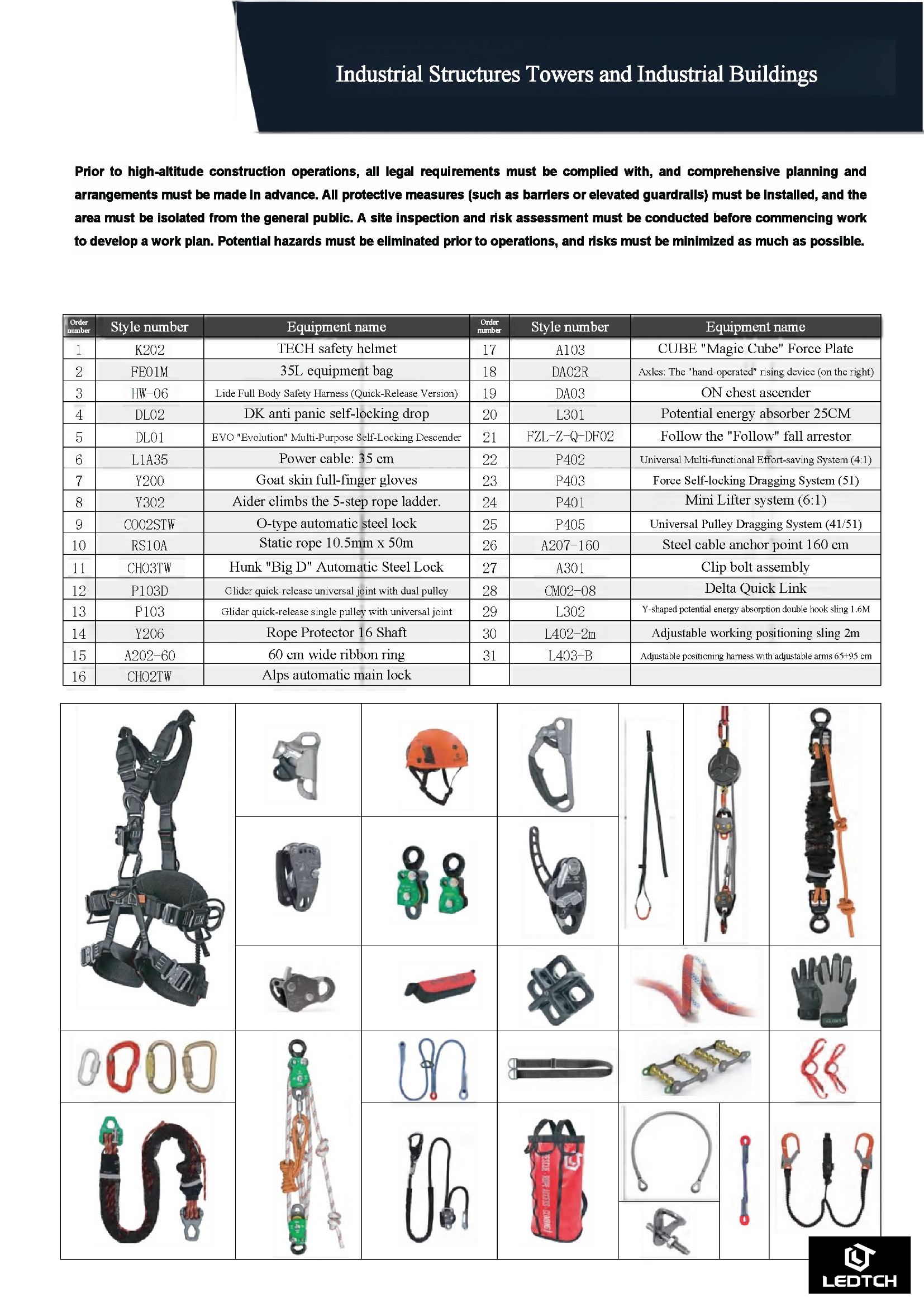 Industrial Structures Towers and Industrial Buildings

Prior to high-altitude construction operations, all legal requirements must be complied with, and comprehensive planning and arrangements must be made in advance. All protective measures (such as barriers or elevated guardrails) must be installed, and the area must be isolated from the general public. A site inspection and risk assessment must be conducted before commencing work to develop a work plan. Potential hazards must be eliminated prior to operations, and risks must be minimized as much as possible.

| Order number | Style number | Equipment name | Order number | Style number | Equipment name |
|---|---|---|---|---|---|
| 1 | K202 | TECH safety helmet | 17 | A103 | CUBE "Magic Cube" Force Plate |
| 2 | FE01M | 35L equipment bag | 18 | DA02R | Axles: The "hand-operated" rising device (on the right) |
| 3 | HW-06 | Lide Full Body Safety Harness (Quick-Release Version) | 19 | DA03 | ON chest ascender |
| 4 | DL02 | DK anti panic self-locking drop | 20 | L301 | Potential energy absorber 25CM |
| 5 | DL01 | EVO "Evolution" Multi-Purpose Self-Locking Descender | 21 | FZL-Z-Q-DF02 | Follow the "Follow" fall arrestor |
| 6 | L1A35 | Power cable: 35 cm | 22 | P402 | Universal Multi-functional Effort-saving System (4:1) |
| 7 | Y200 | Goat skin full-finger gloves | 23 | P403 | Force Self-locking Dragging System (51) |
| 8 | Y302 | Aider climbs the 5-step rope ladder. | 24 | P401 | Mini Lifter system (6:1) |
| 9 | CO02STW | O-type automatic steel lock | 25 | P405 | Universal Pulley Dragging System (41/51) |
| 10 | RS10A | Static rope 10.5mm x 50m | 26 | A207-160 | Steel cable anchor point 160 cm |
| 11 | CH03TW | Hunk "Big D" Automatic Steel Lock | 27 | A301 | Clip bolt assembly |
| 12 | P103D | Glider quick-release universal joint with dual pulley | 28 | CM02-08 | Delta Quick Link |
| 13 | P103 | Glider quick-release single pulley with universal joint | 29 | L302 | Y-shaped potential energy absorption double hook sling 1.6M |
| 14 | Y206 | Rope Protector 16 Shaft | 30 | L402-2m | Adjustable working positioning sling 2m |
| 15 | A202-60 | 60 cm wide ribbon ring | 31 | L403-B | Adjustable positioning harness with adjustable arms 65+95 cm |
| 16 | CH02TW | Alps automatic main lock | | | |

LEDTCH